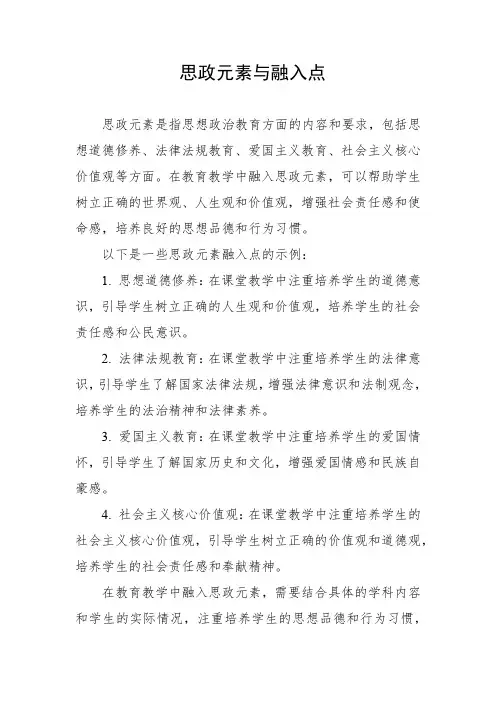 思政元素与融入点

思政元素是指思想政治教育方面的内容和要求，包括思想道德修养、法律法规教育、爱国主义教育、社会主义核心价值观等方面。在教育教学中融入思政元素，可以帮助学生树立正确的世界观、人生观和价值观，增强社会责任感和使命感，培养良好的思想品德和行为习惯。

以下是一些思政元素融入点的示例：

1. 思想道德修养：在课堂教学中注重培养学生的道德意识，引导学生树立正确的人生观和价值观，培养学生的社会责任感和公民意识。

2. 法律法规教育：在课堂教学中注重培养学生的法律意识，引导学生了解国家法律法规，增强法律意识和法制观念，培养学生的法治精神和法律素养。

3. 爱国主义教育：在课堂教学中注重培养学生的爱国情怀，引导学生了解国家历史和文化，增强爱国情感和民族自豪感。

4. 社会主义核心价值观：在课堂教学中注重培养学生的社会主义核心价值观，引导学生树立正确的价值观和道德观，培养学生的社会责任感和奉献精神。

在教育教学中融入思政元素，需要结合具体的学科内容和学生的实际情况，注重培养学生的思想品德和行为习惯，